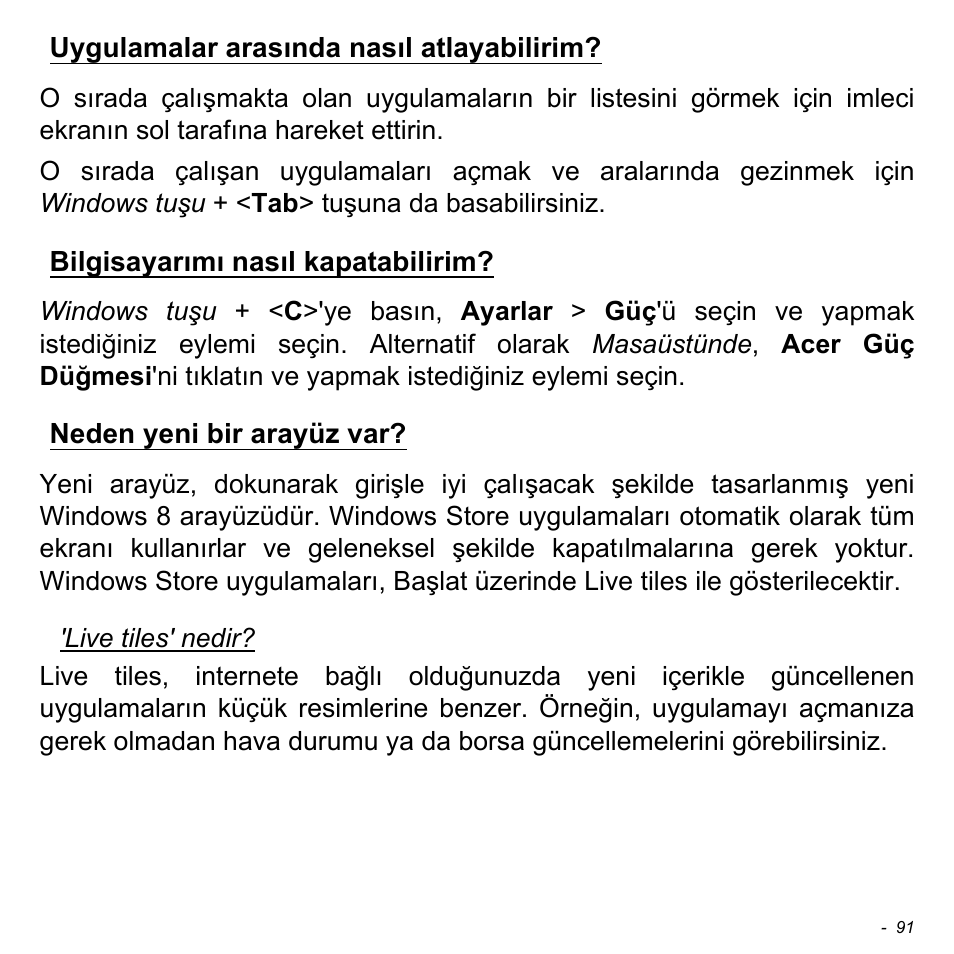 Uygulamalar arasında nasıl atlayabilirim?

O sırada çalışmakta olan uygulamaların bir listesini görmek için imleci ekranın sol tarafına hareket ettirin.

O sırada çalışan uygulamaları açmak ve aralarında gezinmek için Windows tuşu + <Tab> tuşuna da basabilirsiniz.

Bilgisayarımı nasıl kapatabilirim?

Windows tuşu + <C>'ye basın, Ayarlar > Güç'ü seçin ve yapmak istediğiniz eylemi seçin. Alternatif olarak Masaüstünde, Acer Güç Düğmesi'ni tıklatın ve yapmak istediğiniz eylemi seçin.

Neden yeni bir arayüz var?

Yeni arayüz, dokunarak girişle iyi çalışacak şekilde tasarlanmış yeni Windows 8 arayüzüdür. Windows Store uygulamaları otomatik olarak tüm ekranı kullanırlar ve geleneksel şekilde kapatılmalarına gerek yoktur. Windows Store uygulamaları, Başlat üzerinde Live tiles ile gösterilecektir.

'Live tiles' nedir?

Live tiles, internete bağlı olduğunuzda yeni içerikle güncellenen uygulamaların küçük resimlerine benzer. Örneğin, uygulamayı açmanıza gerek olmadan hava durumu ya da borsa güncellemelerini görebilirsiniz.

- 91